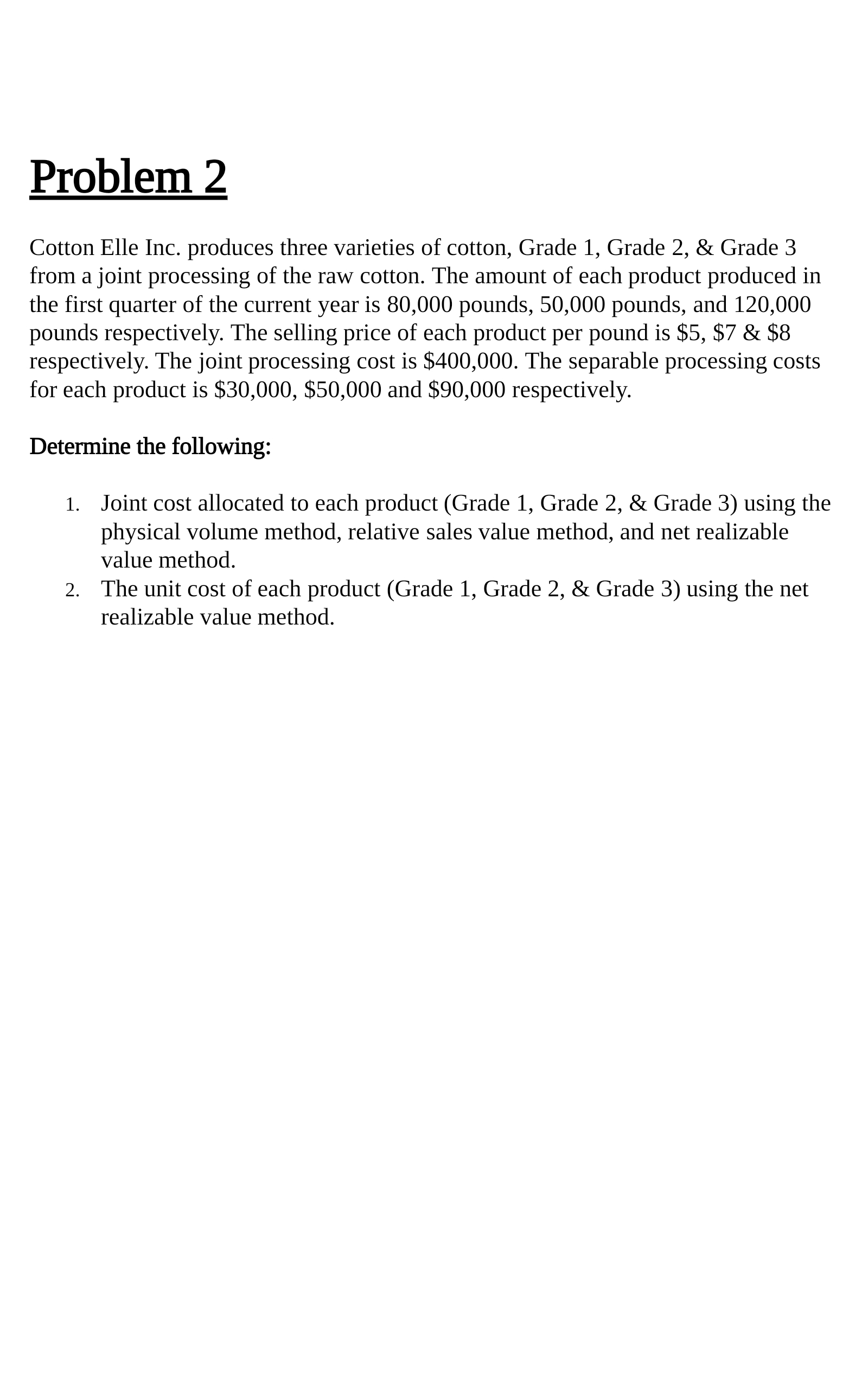 Problem 2

Cotton Elle Inc. produces three varieties of cotton, Grade 1, Grade 2, & Grade 3 from a joint processing of the raw cotton. The amount of each product produced in the first quarter of the current year is 80,000 pounds, 50,000 pounds, and 120,000 pounds respectively. The selling price of each product per pound is \$5, \$7 & \$8 respectively. The joint processing cost is \$400,000. The separable processing costs for each product is \$30,000, \$50,000 and \$90,000 respectively.

Determine the following:

1. Joint cost allocated to each product (Grade 1, Grade 2, & Grade 3) using the physical volume method, relative sales value method, and net realizable value method.
2. The unit cost of each product (Grade 1, Grade 2, & Grade 3) using the net realizable value method.